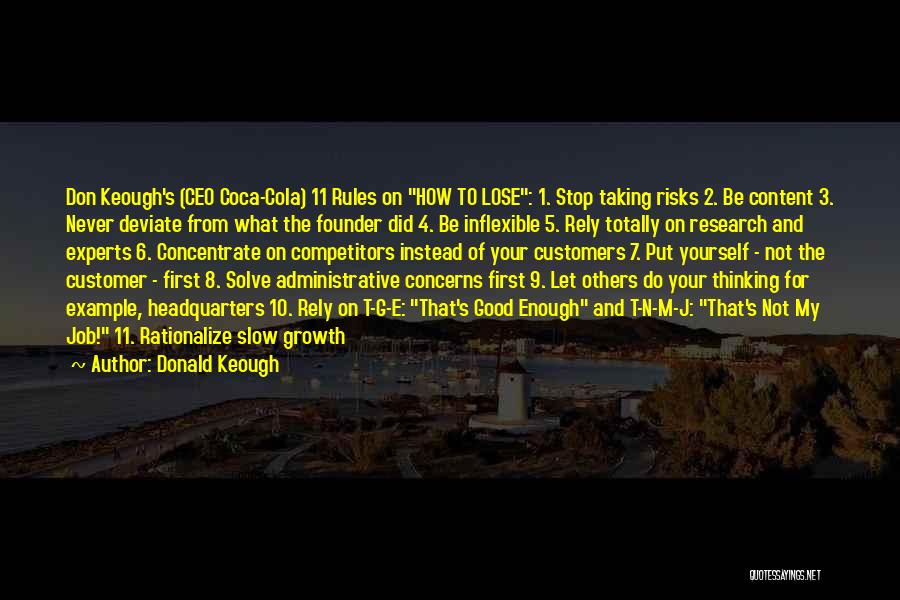 Don Keough's (CEO Coca-Cola) 11 Rules on "HOW TO LOSE": 1. Stop taking risks 2. Be content 3. Never deviate from what the founder did 4. Be inflexible 5. Rely totally on research and experts 6. Concentrate on competitors instead of your customers 7. Put yourself - not the customer - first 8. Solve administrative concerns first 9. Let others do your thinking for example, headquarters 10. Rely on T-G-E: "That's Good Enough" and T-N-M-J: "That's Not My Job!" 11. Rationalize slow growth

~ Author: Donald Keough

QUOTESSAYINGS.NET